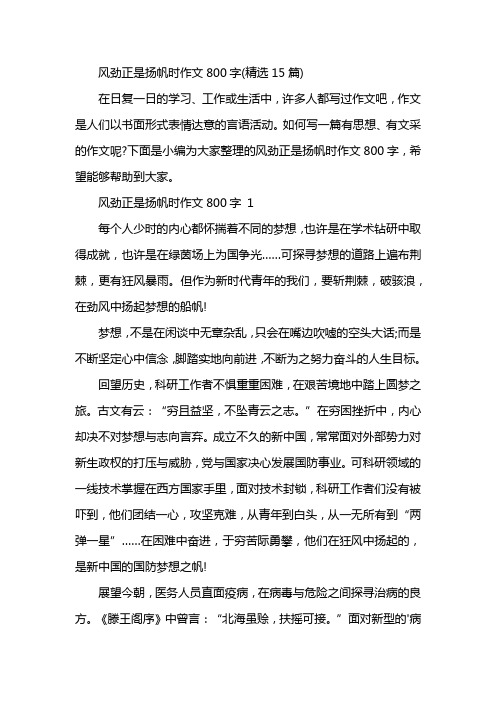 风劲正是扬帆时作文 800 字(精选 15 篇)

在日复一日的学习、工作或生活中，许多人都写过作文吧，作文是人们以书面形式表情达意的言语活动。如何写一篇有思想、有文采的作文呢?下面是小编为大家整理的风劲正是扬帆时作文 800 字，希望能够帮助到大家。

风劲正是扬帆时作文 800 字 1

每个人少时的内心都怀揣着不同的梦想，也许是在学术钻研中取得成就，也许是在绿茵场上为国争光......可探寻梦想的道路上遍布荆棘，更有狂风暴雨。但作为新时代青年的我们，要斩荆棘，破骇浪，在劲风中扬起梦想的船帆!

梦想，不是在闲谈中无章杂乱，只会在嘴边吹嘘的空头大话;而是不断坚定心中信念，脚踏实地向前进，不断为之努力奋斗的人生目标。

回望历史，科研工作者不惧重重困难，在艰苦境地中踏上圆梦之旅。古文有云：“穷且益坚，不坠青云之志。”在穷困挫折中，内心却决不对梦想与志向言弃。成立不久的新中国，常常面对外部势力对新生政权的打压与威胁，党与国家决心发展国防事业。可科研领域的一线技术掌握在西方国家手里，面对技术封锁，科研工作者们没有被吓到，他们团结一心，攻坚克难，从青年到白头，从一无所有到“两弹一星”......在困难中奋进，于穷苦际勇攀，他们在狂风中扬起的，是新中国的国防梦想之帆!

展望今朝，医务人员直面疫病，在病毒与危险之间探寻治病的良方。《滕王阁序》中曾言：“北海虽赊，扶摇可接。”面对新型的'病